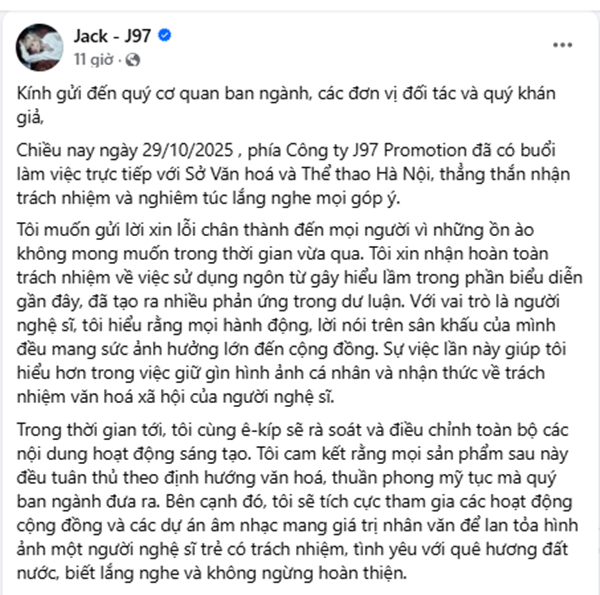 Jack - J97
11 giờ ·

Kính gửi đến quý cơ quan ban ngành, các đơn vị đối tác và quý khán giả,

Chiều nay ngày 29/10/2025 , phía Công ty J97 Promotion đã có buổi làm việc trực tiếp với Sở Văn hoá và Thể thao Hà Nội, thẳng thắn nhận trách nhiệm và nghiêm túc lắng nghe mọi góp ý.

Tôi muốn gửi lời xin lỗi chân thành đến mọi người vì những ồn ào không mong muốn trong thời gian vừa qua. Tôi xin nhận hoàn toàn trách nhiệm về việc sử dụng ngôn từ gây hiểu lầm trong phần biểu diễn gần đây, đã tạo ra nhiều phản ứng trong dư luận. Với vai trò là người nghệ sĩ, tôi hiểu rằng mọi hành động, lời nói trên sân khấu của mình đều mang sức ảnh hưởng lớn đến cộng đồng. Sự việc lần này giúp tôi hiểu hơn trong việc giữ gìn hình ảnh cá nhân và nhận thức về trách nhiệm văn hoá xã hội của người nghệ sĩ.

Trong thời gian tới, tôi cùng ê-kíp sẽ rà soát và điều chỉnh toàn bộ các nội dung hoạt động sáng tạo. Tôi cam kết rằng mọi sản phẩm sau này đều tuân thủ theo định hướng văn hoá, thuần phong mỹ tục mà quý ban ngành đưa ra. Bên cạnh đó, tôi sẽ tích cực tham gia các hoạt động cộng đồng và các dự án âm nhạc mang giá trị nhân văn để lan tỏa hình ảnh một người nghệ sĩ trẻ có trách nhiệm, tình yêu với quê hương đất nước, biết lắng nghe và không ngừng hoàn thiện.